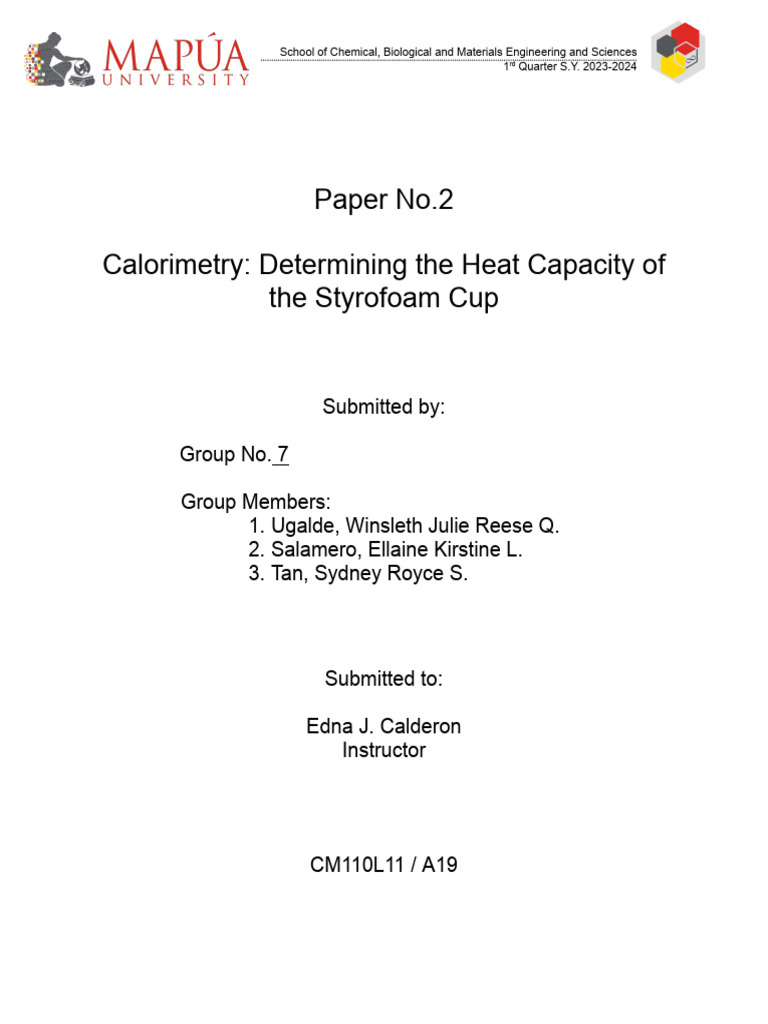 MAPÚA UNIVERSITY

School of Chemical, Biological and Materials Engineering and Sciences
1st Quarter S.Y. 2023-2024

Paper No.2

Calorimetry: Determining the Heat Capacity of the Styrofoam Cup

Submitted by:

Group No. 7

Group Members:
1. Ugalde, Winsleth Julie Reese Q.
2. Salamero, Ellaine Kirstine L.
3. Tan, Sydney Royce S.

Submitted to:

Edna J. Calderon
Instructor

CM110L11 / A19